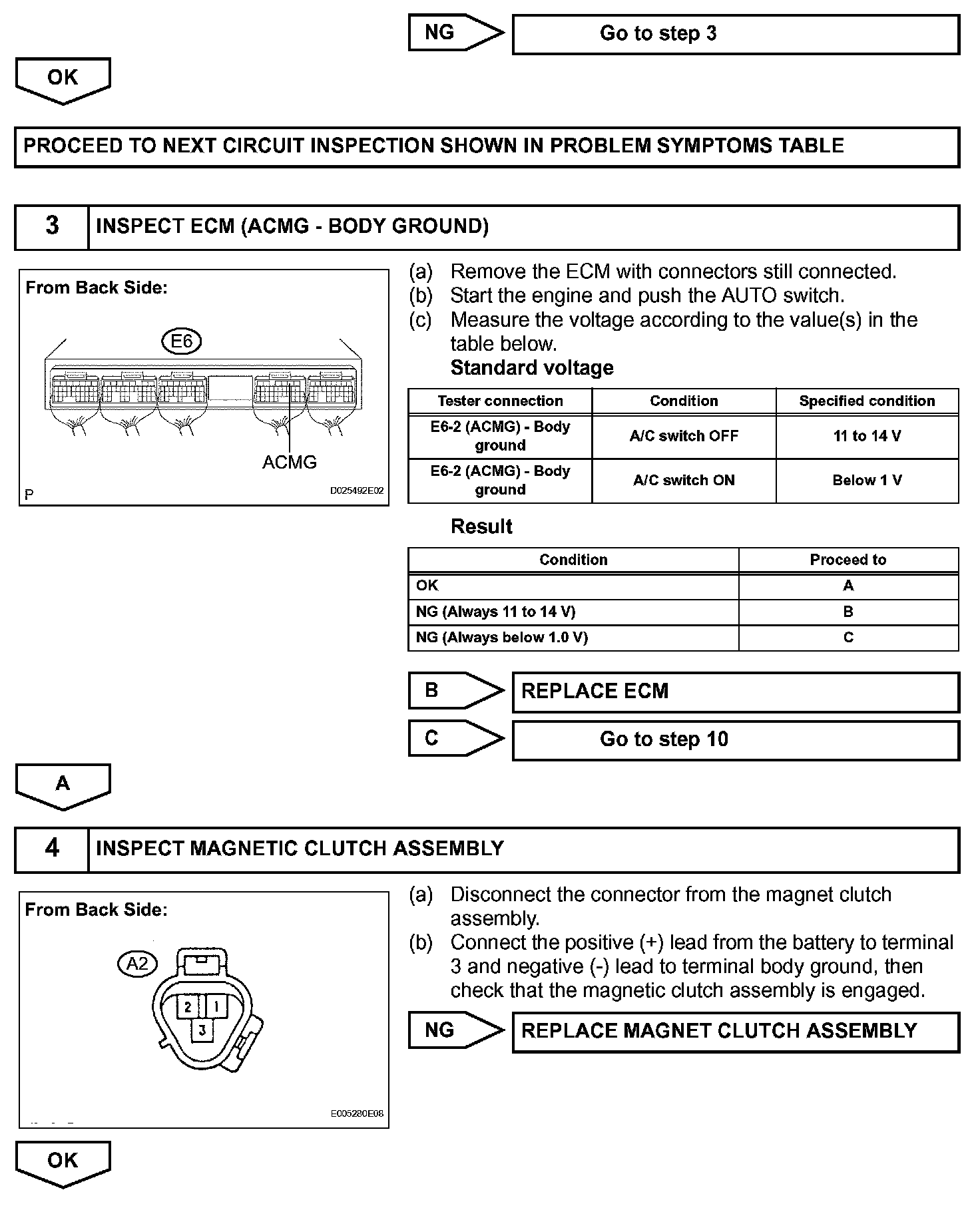 NG

Go to step 3

OK

PROCEED TO NEXT CIRCUIT INSPECTION SHOWN IN PROBLEM SYMPTOMS TABLE

3 INSPECT ECM (ACMG - BODY GROUND)

From Back Side:

E6

ACMG

P

D025492E02

(a) Remove the ECM with connectors still connected.
(b) Start the engine and push the AUTO switch.
(c) Measure the voltage according to the value(s) in the table below.
Standard voltage

| Tester connection | Condition | Specified condition |
|---|---|---|
| E6-2 (ACMG) - Body ground | A/C switch OFF | 11 to 14 V |
| E6-2 (ACMG) - Body ground | A/C switch ON | Below 1 V |

Result

| Condition | Proceed to |
|---|---|
| OK | A |
| NG (Always 11 to 14 V) | B |
| NG (Always below 1.0 V) | C |

B

REPLACE ECM

C

Go to step 10

A

4 INSPECT MAGNETIC CLUTCH ASSEMBLY

From Back Side:

A2

2 1

3

E005280E08

(a) Disconnect the connector from the magnet clutch assembly.
(b) Connect the positive (+) lead from the battery to terminal 3 and negative (-) lead to terminal body ground, then check that the magnetic clutch assembly is engaged.

NG

REPLACE MAGNET CLUTCH ASSEMBLY

OK